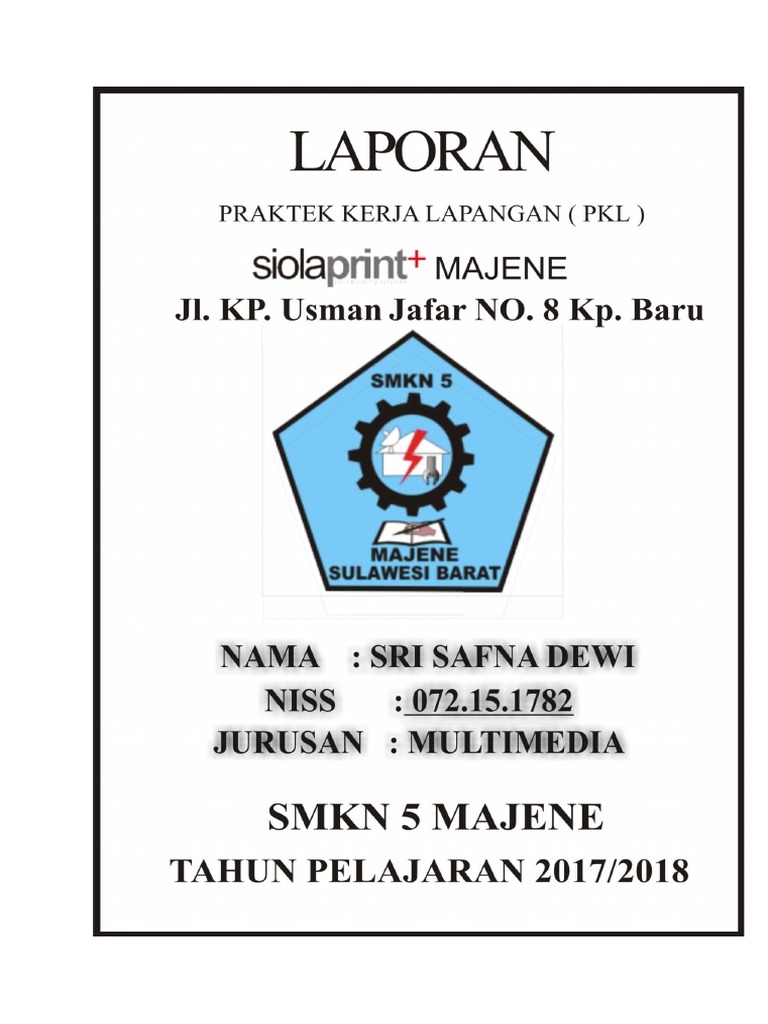 LAPORAN

PRAKTEK KERJA LAPANGAN ( PKL )

siolaprint+ MAJENE

Jl. KP. Usman Jafar NO. 8 Kp. Baru

SMKN 5

MAJENE
SULAWESI BARAT

NAMA : SRI SAFNA DEWI
NISS : 072.15.1782
JURUSAN : MULTIMEDIA

SMKN 5 MAJENE

TAHUN PELAJARAN 2017/2018